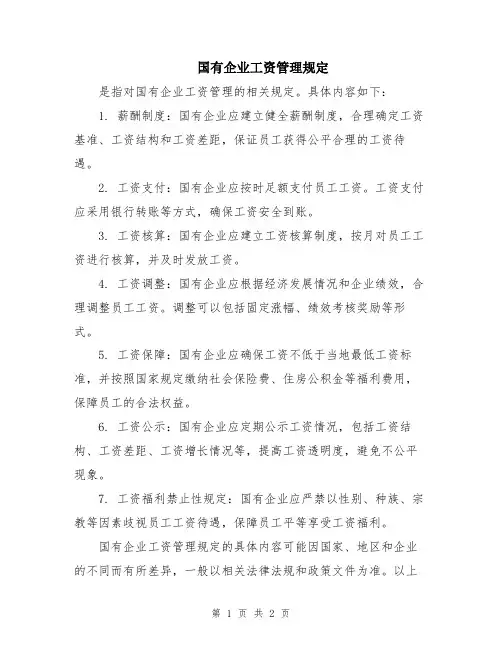 国有企业工资管理规定

是指对国有企业工资管理的相关规定。具体内容如下：

1. 薪酬制度：国有企业应建立健全薪酬制度，合理确定工资基准、工资结构和工资差距，保证员工获得公平合理的工资待遇。

2. 工资支付：国有企业应按时足额支付员工工资。工资支付应采用银行转账等方式，确保工资安全到账。

3. 工资核算：国有企业应建立工资核算制度，按月对员工工资进行核算，并及时发放工资。

4. 工资调整：国有企业应根据经济发展情况和企业绩效，合理调整员工工资。调整可以包括固定涨幅、绩效考核奖励等形式。

5. 工资保障：国有企业应确保工资不低于当地最低工资标准，并按照国家规定缴纳社会保险费、住房公积金等福利费用，保障员工的合法权益。

6. 工资公示：国有企业应定期公示工资情况，包括工资结构、工资差距、工资增长情况等，提高工资透明度，避免不公平现象。

7. 工资福利禁止性规定：国有企业应严禁以性别、种族、宗教等因素歧视员工工资待遇，保障员工平等享受工资福利。

国有企业工资管理规定的具体内容可能因国家、地区和企业的不同而有所差异，一般以相关法律法规和政策文件为准。以上

第 1 页 共 2 页